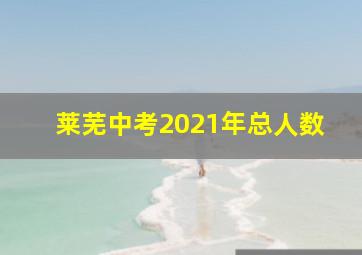 莱芜中考2021年总人数